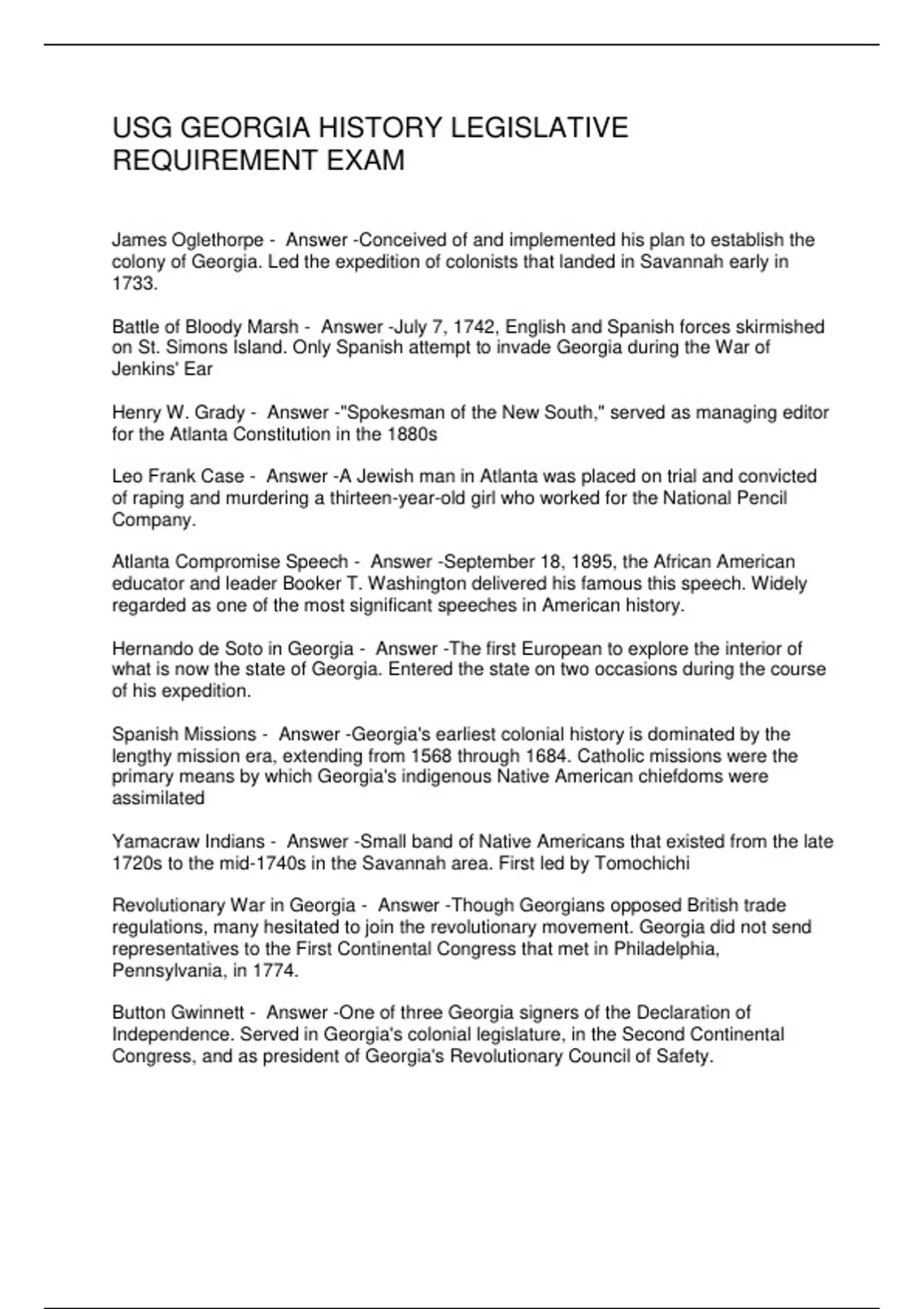 USG GEORGIA HISTORY LEGISLATIVE REQUIREMENT EXAM

James Oglethorpe - Answer -Conceived of and implemented his plan to establish the colony of Georgia. Led the expedition of colonists that landed in Savannah early in 1733.

Battle of Bloody Marsh - Answer -July 7, 1742, English and Spanish forces skirmished on St. Simons Island. Only Spanish attempt to invade Georgia during the War of Jenkins' Ear

Henry W. Grady - Answer -"Spokesman of the New South," served as managing editor for the Atlanta Constitution in the 1880s

Leo Frank Case - Answer -A Jewish man in Atlanta was placed on trial and convicted of raping and murdering a thirteen-year-old girl who worked for the National Pencil Company.

Atlanta Compromise Speech - Answer -September 18, 1895, the African American educator and leader Booker T. Washington delivered his famous this speech. Widely regarded as one of the most significant speeches in American history.

Hernando de Soto in Georgia - Answer -The first European to explore the interior of what is now the state of Georgia. Entered the state on two occasions during the course of his expedition.

Spanish Missions - Answer -Georgia's earliest colonial history is dominated by the lengthy mission era, extending from 1568 through 1684. Catholic missions were the primary means by which Georgia's indigenous Native American chiefdoms were assimilated

Yamacraw Indians - Answer -Small band of Native Americans that existed from the late 1720s to the mid-1740s in the Savannah area. First led by Tomochichi

Revolutionary War in Georgia - Answer -Though Georgians opposed British trade regulations, many hesitated to join the revolutionary movement. Georgia did not send representatives to the First Continental Congress that met in Philadelphia, Pennsylvania, in 1774.

Button Gwinnett - Answer -One of three Georgia signers of the Declaration of Independence. Served in Georgia's colonial legislature, in the Second Continental Congress, and as president of Georgia's Revolutionary Council of Safety.